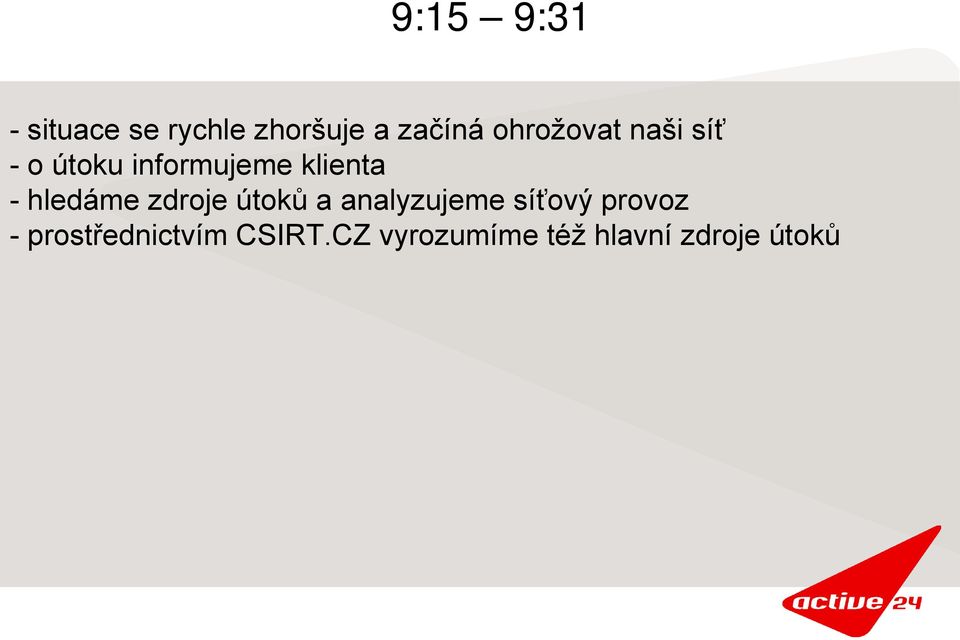 9:15 – 9:31

- situace se rychle zhoršuje a začíná ohrožovat naši síť
- o útoku informujeme klienta
- hledáme zdroje útoků a analyzujeme síťový provoz
- prostřednictvím CSIRT.CZ vyrozumíme též hlavní zdroje útoků

active 24